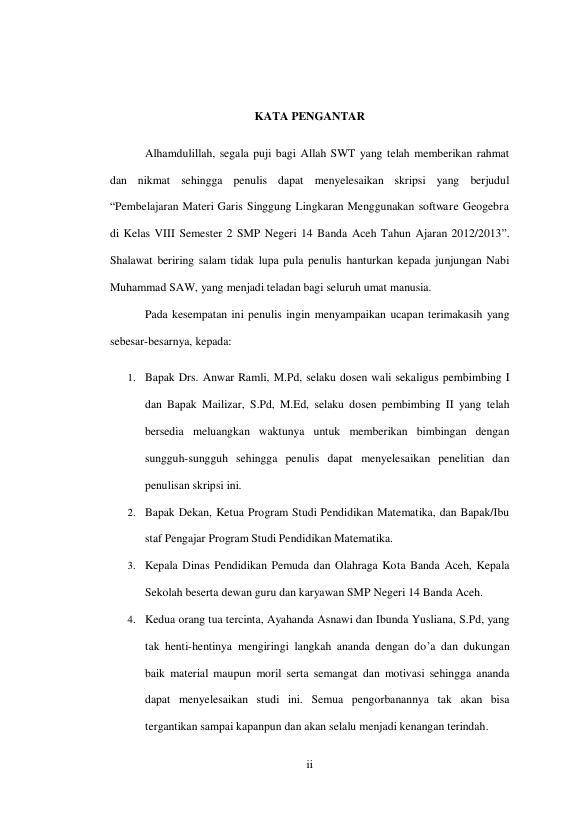 KATA PENGANTAR

Alhamdulillah, segala puji bagi Allah SWT yang telah memberikan rahmat dan nikmat sehingga penulis dapat menyelesaikan skripsi yang berjudul “Pembelajaran Materi Garis Singgung Lingkaran Menggunakan software Geogebra di Kelas VIII Semester 2 SMP Negeri 14 Banda Aceh Tahun Ajaran 2012/2013”. Shalawat beriring salam tidak lupa pula penulis hanturkan kepada junjungan Nabi Muhammad SAW, yang menjadi teladan bagi seluruh umat manusia.

Pada kesempatan ini penulis ingin menyampaikan ucapan terimakasih yang sebesar-besarnya, kepada:

1. Bapak Drs. Anwar Ramli, M.Pd, selaku dosen wali sekaligus pembimbing I dan Bapak Mailizar, S.Pd, M.Ed, selaku dosen pembimbing II yang telah bersedia meluangkan waktunya untuk memberikan bimbingan dengan sungguh-sungguh sehingga penulis dapat menyelesaikan penelitian dan penulisan skripsi ini.
2. Bapak Dekan, Ketua Program Studi Pendidikan Matematika, dan Bapak/Ibu staf Pengajar Program Studi Pendidikan Matematika.
3. Kepala Dinas Pendidikan Pemuda dan Olahraga Kota Banda Aceh, Kepala Sekolah beserta dewan guru dan karyawan SMP Negeri 14 Banda Aceh.
4. Kedua orang tua tercinta, Ayahanda Asnawi dan Ibunda Yusliana, S.Pd, yang tak henti-hentinya mengiringi langkah ananda dengan do’a dan dukungan baik material maupun moril serta semangat dan motivasi sehingga ananda dapat menyelesaikan studi ini. Semua pengorbanannya tak akan bisa tergantikan sampai kapanpun dan akan selalu menjadi kenangan terindah.

ii